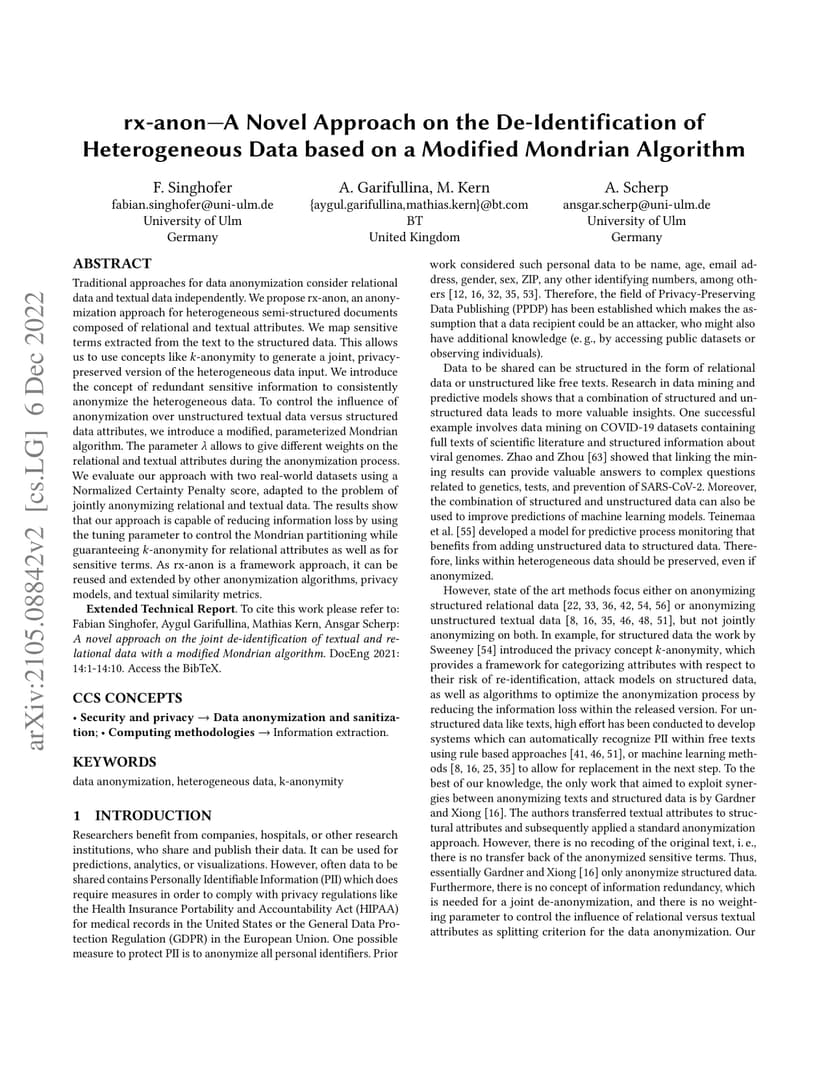 rx-anon—A Novel Approach on the De-Identification of Heterogeneous Data based on a Modified Mondrian Algorithm

F. Singhofer
fabian.singhofer@uni-ulm.de
University of Ulm
Germany

A. Garifullina, M. Kern
{aygul.garifullina,mathias.kern}@bt.com
BT
United Kingdom

A. Scherp
ansgar.scherp@uni-ulm.de
University of Ulm
Germany

arXiv:2105.08842v2 [cs.LG] 6 Dec 2022

ABSTRACT

Traditional approaches for data anonymization consider relational data and textual data independently. We propose rx-anon, an anonymization approach for heterogeneous semi-structured documents composed of relational and textual attributes. We map sensitive terms extracted from the text to the structured data. This allows us to use concepts like $k$-anonymity to generate a joint, privacy-preserved version of the heterogeneous data input. We introduce the concept of redundant sensitive information to consistently anonymize the heterogeneous data. To control the influence of anonymization over unstructured textual data versus structured data attributes, we introduce a modified, parameterized Mondrian algorithm. The parameter $\lambda$ allows to give different weights on the relational and textual attributes during the anonymization process. We evaluate our approach with two real-world datasets using a Normalized Certainty Penalty score, adapted to the problem of jointly anonymizing relational and textual data. The results show that our approach is capable of reducing information loss by using the tuning parameter to control the Mondrian partitioning while guaranteeing $k$-anonymity for relational attributes as well as for sensitive terms. As rx-anon is a framework approach, it can be reused and extended by other anonymization algorithms, privacy models, and textual similarity metrics.

Extended Technical Report. To cite this work please refer to: Fabian Singhofer, Aygul Garifullina, Mathias Kern, Ansgar Scherp: A novel approach on the joint de-identification of textual and relational data with a modified Mondrian algorithm. DocEng 2021: 14:1-14:10. Access the BibTeX.

CCS CONCEPTS

• Security and privacy → Data anonymization and sanitization; • Computing methodologies → Information extraction.

KEYWORDS

data anonymization, heterogeneous data, k-anonymity

1 INTRODUCTION

Researchers benefit from companies, hospitals, or other research institutions, who share and publish their data. It can be used for predictions, analytics, or visualizations. However, often data to be shared contains Personally Identifiable Information (PII) which does require measures in order to comply with privacy regulations like the Health Insurance Portability and Accountability Act (HIPAA) for medical records in the United States or the General Data Protection Regulation (GDPR) in the European Union. One possible measure to protect PII is to anonymize all personal identifiers. Prior work considered such personal data to be name, age, email address, gender, sex, ZIP, any other identifying numbers, among others [12, 16, 32, 35, 53]. Therefore, the field of Privacy-Preserving Data Publishing (PPDP) has been established which makes the assumption that a data recipient could be an attacker, who might also have additional knowledge (e. g., by accessing public datasets or observing individuals).

Data to be shared can be structured in the form of relational data or unstructured like free texts. Research in data mining and predictive models shows that a combination of structured and unstructured data leads to more valuable insights. One successful example involves data mining on COVID-19 datasets containing full texts of scientific literature and structured information about viral genomes. Zhao and Zhou [63] showed that linking the mining results can provide valuable answers to complex questions related to genetics, tests, and prevention of SARS-CoV-2. Moreover, the combination of structured and unstructured data can also be used to improve predictions of machine learning models. Teinemaa et al. [55] developed a model for predictive process monitoring that benefits from adding unstructured data to structured data. Therefore, links within heterogeneous data should be preserved, even if anonymized.

However, state of the art methods focus either on anonymizing structured relational data [22, 33, 36, 42, 54, 56] or anonymizing unstructured textual data [8, 16, 35, 46, 48, 51], but not jointly anonymizing on both. In example, for structured data the work by Sweeney [54] introduced the privacy concept $k$-anonymity, which provides a framework for categorizing attributes with respect to their risk of re-identification, attack models on structured data, as well as algorithms to optimize the anonymization process by reducing the information loss within the released version. For unstructured data like texts, high effort has been conducted to develop systems which can automatically recognize PII within free texts using rule based approaches [41, 46, 51], or machine learning methods [8, 16, 25, 35] to allow for replacement in the next step. To the best of our knowledge, the only work that aimed to exploit synergies between anonymizing texts and structured data is by Gardner and Xiong [16]. The authors transferred textual attributes to structural attributes and subsequently applied a standard anonymization approach. However, there is no recoding of the original text, i. e., there is no transfer back of the anonymized sensitive terms. Thus, essentially Gardner and Xiong [16] only anonymize structured data. Furthermore, there is no concept of information redundancy, which is needed for a joint de-anonymization, and there is no weighting parameter to control the influence of relational versus textual attributes as splitting criterion for the data anonymization. Our